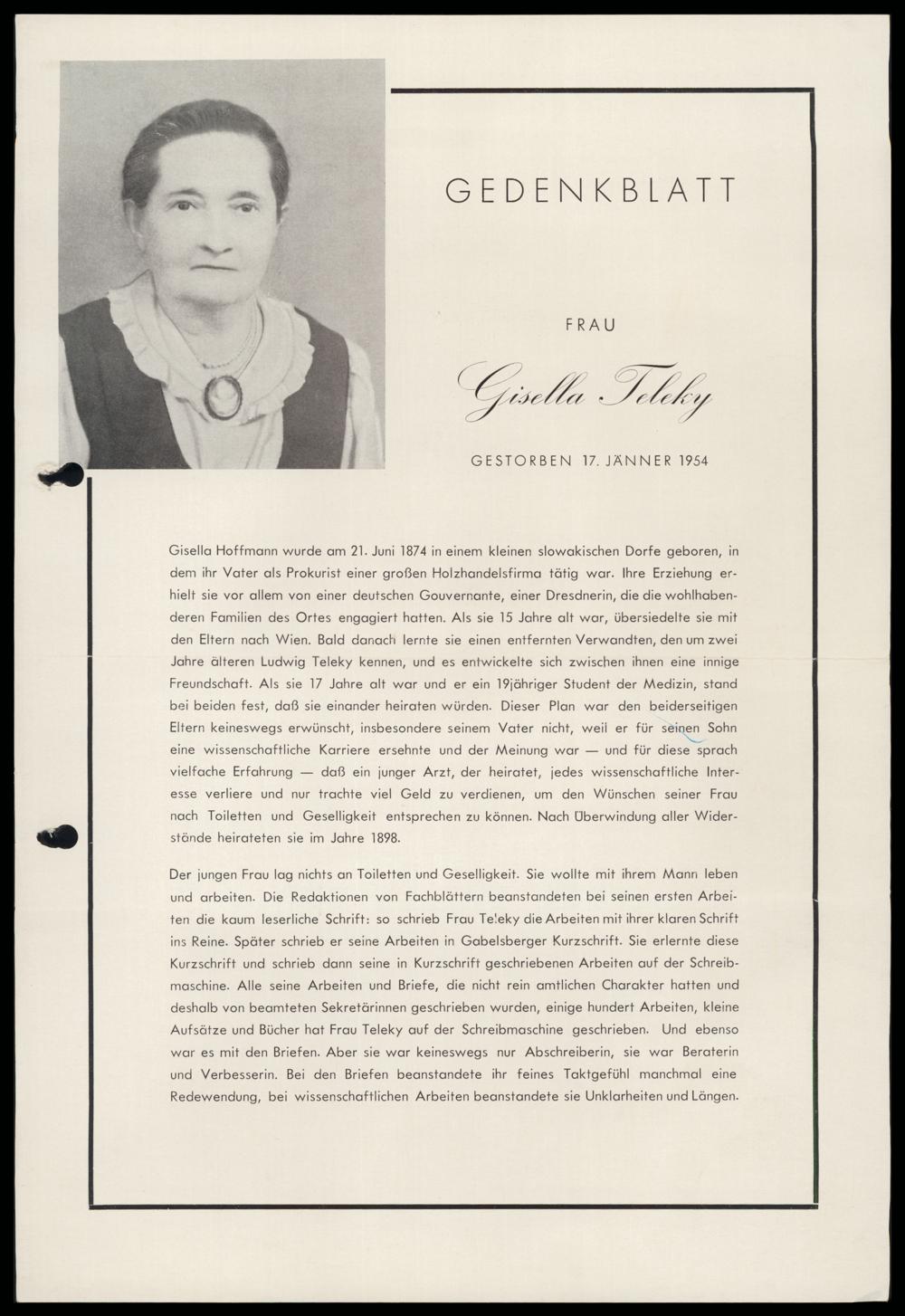 GEDENKBLATT

FRAU

Gisella Teleky

GESTORBEN 17. JÄNNER 1954

Gisella Hoffmann wurde am 21. Juni 1874 in einem kleinen slowakischen Dorfe geboren, in dem ihr Vater als Prokurist einer großen Holzhandelsfirma tätig war. Ihre Erziehung erhielt sie vor allem von einer deutschen Gouvernante, einer Dresdnerin, die die wohlhabenderen Familien des Ortes engagiert hatten. Als sie 15 Jahre alt war, übersiedelte sie mit den Eltern nach Wien. Bald danach lernte sie einen entfernten Verwandten, den um zwei Jahre älteren Ludwig Teleky kennen, und es entwickelte sich zwischen ihnen eine innige Freundschaft. Als sie 17 Jahre alt war und er ein 19jähriger Student der Medizin, stand bei beiden fest, daß sie einander heiraten würden. Dieser Plan war den beiderseitigen Eltern keineswegs erwünscht, insbesondere seinem Vater nicht, weil er für seinen Sohn eine wissenschaftliche Karriere ersehnte und der Meinung war — und für diese sprach vielfache Erfahrung — daß ein junger Arzt, der heiratet, jedes wissenschaftliche Interesse verliere und nur trachte viel Geld zu verdienen, um den Wünschen seiner Frau nach Toiletten und Geselligkeit entsprechen zu können. Nach Überwindung aller Widerstände heirateten sie im Jahre 1898.

Der jungen Frau lag nichts an Toiletten und Geselligkeit. Sie wollte mit ihrem Mann leben und arbeiten. Die Redaktionen von Fachblättern beanstandeten bei seinen ersten Arbeiten die kaum leserliche Schrift: so schrieb Frau Teleky die Arbeiten mit ihrer klaren Schrift ins Reine. Später schrieb er seine Arbeiten in Gabelsberger Kurzschrift. Sie erlernte diese Kurzschrift und schrieb dann seine in Kurzschrift geschriebenen Arbeiten auf der Schreibmaschine. Alle seine Arbeiten und Briefe, die nicht rein amtlichen Charakter hatten und deshalb von beamteten Sekretärinnen geschrieben wurden, einige hundert Arbeiten, kleine Aufsätze und Bücher hat Frau Teleky auf der Schreibmaschine geschrieben. Und ebenso war es mit den Briefen. Aber sie war keineswegs nur Abschreiberin, sie war Beraterin und Verbesserin. Bei den Briefen beanstandete ihr feines Taktgefühl manchmal eine Redewendung, bei wissenschaftlichen Arbeiten beanstandete sie Unklarheiten und Längen.